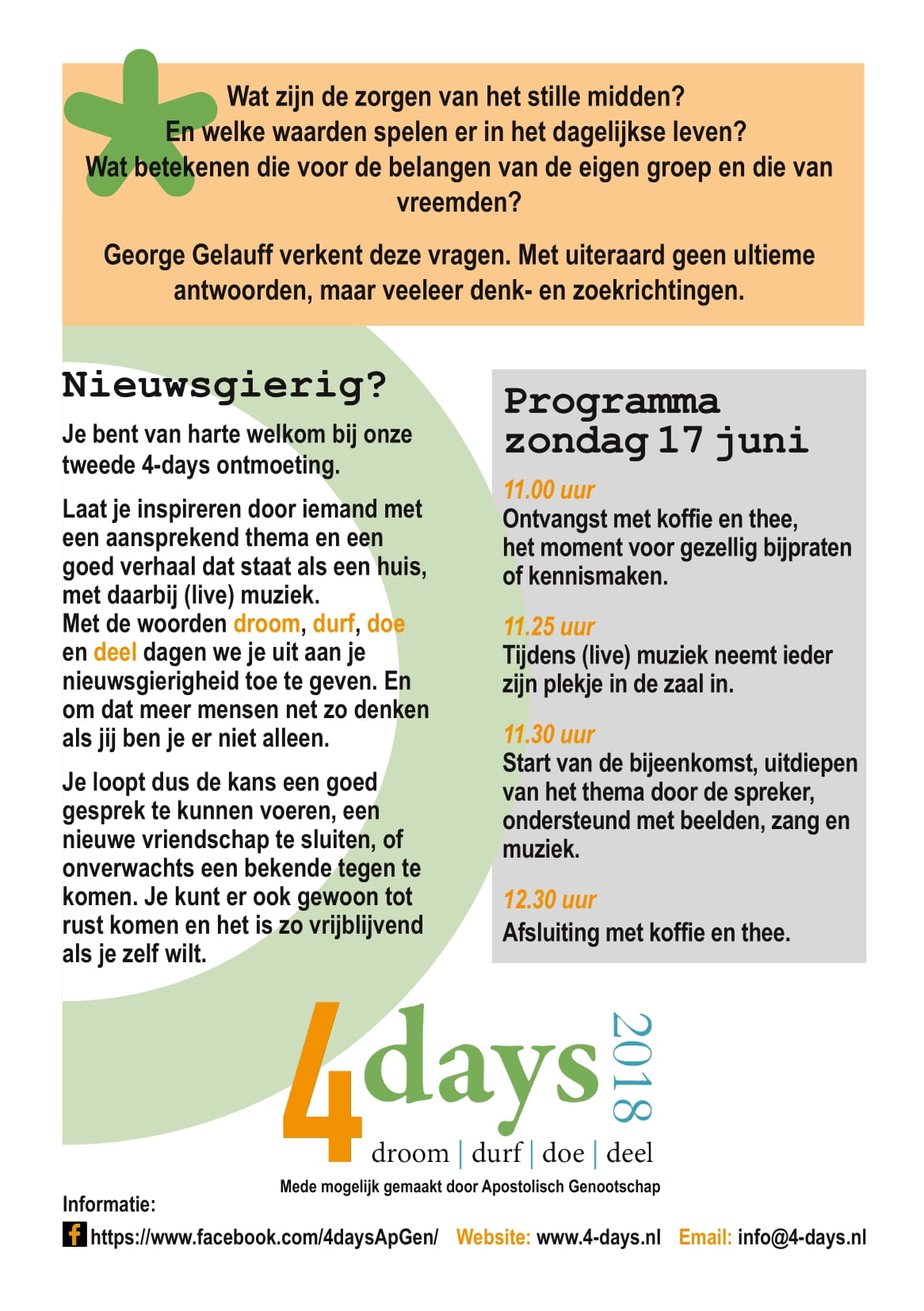 Wat zijn de zorgen van het stille midden?
En welke waarden spelen er in het dagelijkse leven?
Wat betekenen die voor de belangen van de eigen groep en die van vreemden?

George Gelauff verkent deze vragen. Met uiteraard geen ultieme antwoorden, maar veeleer denk- en zoekrichtingen.

Nieuwsgierig?

Je bent van harte welkom bij onze tweede 4-days ontmoeting.

Laat je inspireren door iemand met een aansprekend thema en een goed verhaal dat staat als een huis, met daarbij (live) muziek.
Met de woorden droom, durf, doe en deel dagen we je uit aan je nieuwsgierigheid toe te geven. En om dat meer mensen net zo denken als jij ben je er niet alleen.

Je loopt dus de kans een goed gesprek te kunnen voeren, een nieuwe vriendschap te sluiten, of onverwachts een bekende tegen te komen. Je kunt er ook gewoon tot rust komen en het is zo vrijblijvend als je zelf wilt.

Programma zondag 17 juni

11.00 uur
Ontvangst met koffie en thee, het moment voor gezellig bijpraten of kennismaken.

11.25 uur
Tijdens (live) muziek neemt ieder zijn plekje in de zaal in.

11.30 uur
Start van de bijeenkomst, uitdiepen van het thema door de spreker, ondersteund met beelden, zang en muziek.

12.30 uur
Afsluiting met koffie en thee.

4days 2018
droom | durf | doe | deel
Mede mogelijk gemaakt door Apostolisch Genootschap

Informatie:
https://www.facebook.com/4daysApGen/ Website: www.4-days.nl Email: info@4-days.nl